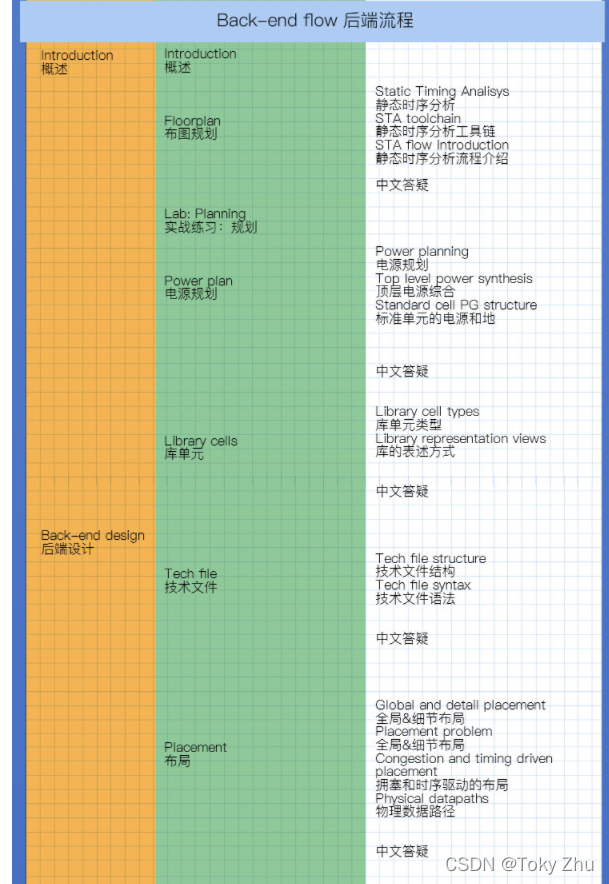 Back-end flow 后端流程

Introduction
概述

Back-end design
后端设计

Introduction
概述

Floorplan
布图规划

Lab: Planning
实战练习：规划

Power plan
电源规划

Library cells
库单元

Tech file
技术文件

Placement
布局

Static Timing Analisys
静态时序分析
STA toolchain
静态时序分析工具链
STA flow introduction
静态时序分析流程介绍

中文答疑

Power planning
电源规划
Top level power synthesis
顶层电源综合
Standard cell PG structure
标准单元的电源和地

中文答疑

Library cell types
库单元类型
Library representation views
库的表述方式

中文答疑

Tech file structure
技术文件结构
Tech file syntax
技术文件语法

中文答疑

Global and detail placement
全局&细节布局
Placement problem
全局&细节布局
Congestion and timing driven placement
拥塞和时序驱动的布局
Physical datapaths
物理数据路径

中文答疑

CSDN @Toky Zhu